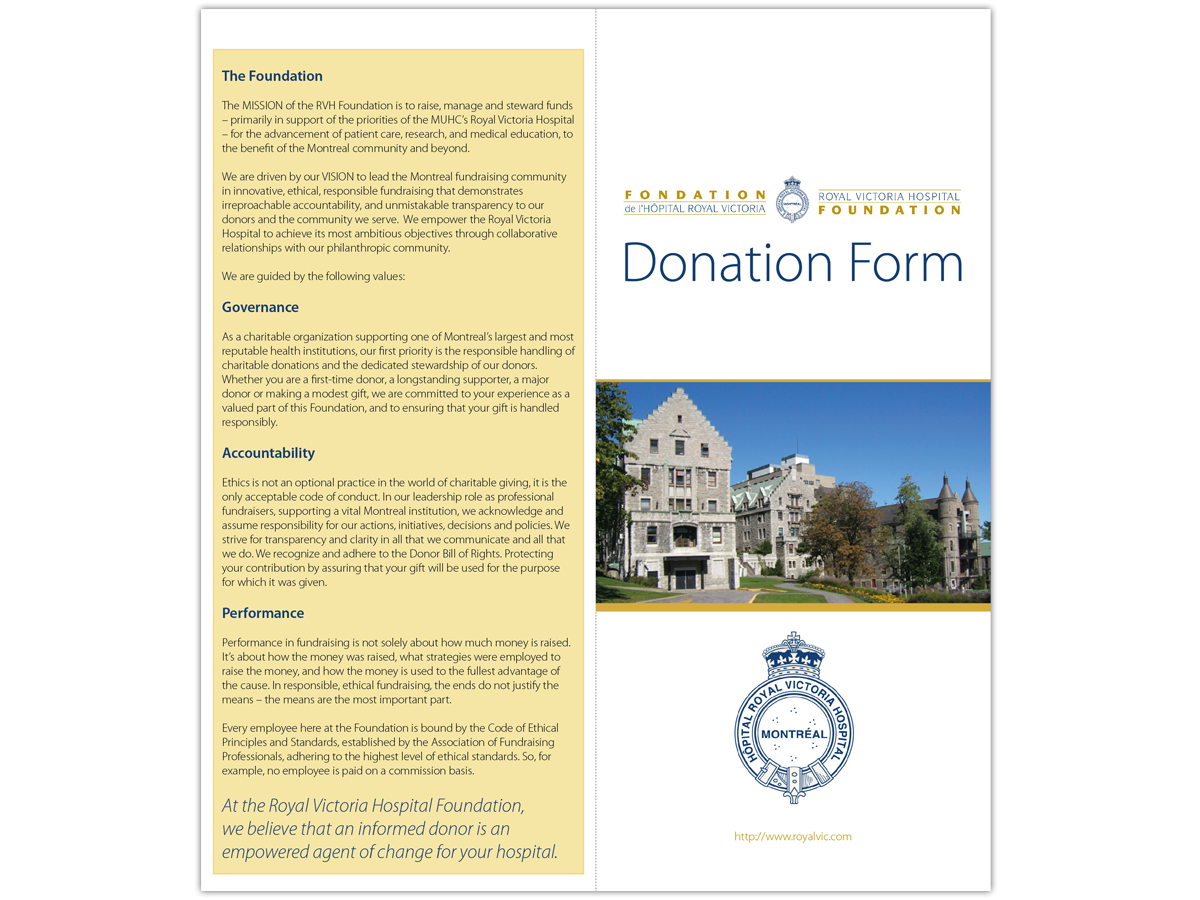 The Foundation

The MISSION of the RVH Foundation is to raise, manage and steward funds – primarily in support of the priorities of the MUHC's Royal Victoria Hospital – for the advancement of patient care, research, and medical education, to the benefit of the Montreal community and beyond.

We are driven by our VISION to lead the Montreal fundraising community in innovative, ethical, responsible fundraising that demonstrates irreproachable accountability, and unmistakable transparency to our donors and the community we serve. We empower the Royal Victoria Hospital to achieve its most ambitious objectives through collaborative relationships with our philanthropic community.

We are guided by the following values:

Governance

As a charitable organization supporting one of Montreal's largest and most reputable health institutions, our first priority is the responsible handling of charitable donations and the dedicated stewardship of our donors. Whether you are a first-time donor, a longstanding supporter, a major donor or making a modest gift, we are committed to your experience as a valued part of this Foundation, and to ensuring that your gift is handled responsibly.

Accountability

Ethics is not an optional practice in the world of charitable giving, it is the only acceptable code of conduct. In our leadership role as professional fundraisers, supporting a vital Montreal institution, we acknowledge and assume responsibility for our actions, initiatives, decisions and policies. We strive for transparency and clarity in all that we communicate and all that we do. We recognize and adhere to the Donor Bill of Rights. Protecting your contribution by assuring that your gift will be used for the purpose for which it was given.

Performance

Performance in fundraising is not solely about how much money is raised. It's about how the money was raised, what strategies were employed to raise the money, and how the money is used to the fullest advantage of the cause. In responsible, ethical fundraising, the ends do not justify the means – the means are the most important part.

Every employee here at the Foundation is bound by the Code of Ethical Principles and Standards, established by the Association of Fundraising Professionals, adhering to the highest level of ethical standards. So, for example, no employee is paid on a commission basis.

At the Royal Victoria Hospital Foundation, we believe that an informed donor is an empowered agent of change for your hospital.

FONDATION de l'HÔPITAL ROYAL VICTORIA

ROYAL VICTORIA HOSPITAL FOUNDATION

Donation Form

HOPITAL ROYAL VICTORIA HOSPITAL
MONTRÉAL

http://www.royalvic.com